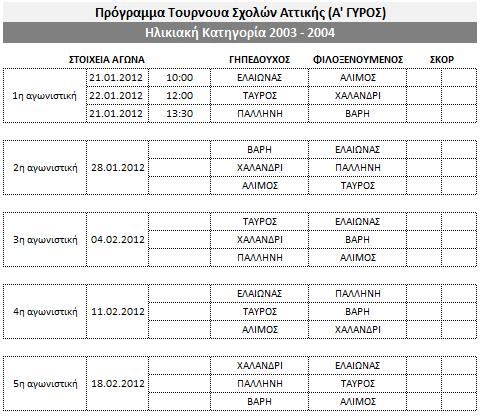 Πρόγραμμα Τουρνουα Σχολών Αττικής (Α' ΓΥΡΟΣ)

Ηλικιακή Κατηγορία 2003 - 2004

| ΣΤΟΙΧΕΙΑ ΑΓΩΝΑ | | | ΓΗΠΕΔΟΥΧΟΣ | ΦΙΛΟΞΕΝΟΥΜΕΝΟΣ | ΣΚΟΡ | |
|---|---|---|---|---|---|---|
| 1η αγωνιστική | 21.01.2012 | 10:00 | ΕΛΑΙΩΝΑΣ | ΑΛΙΜΟΣ | | |
| | 22.01.2012 | 12:00 | ΤΑΥΡΟΣ | ΧΑΛΑΝΔΡΙ | | |
| | 21.01.2012 | 13:30 | ΠΑΛΛΗΝΗ | ΒΑΡΗ | | |
| 2η αγωνιστική | 28.01.2012 | | ΒΑΡΗ | ΕΛΑΙΩΝΑΣ | | |
| | | | ΧΑΛΑΝΔΡΙ | ΠΑΛΛΗΝΗ | | |
| | | | ΑΛΙΜΟΣ | ΤΑΥΡΟΣ | | |
| 3η αγωνιστική | 04.02.2012 | | ΤΑΥΡΟΣ | ΕΛΑΙΩΝΑΣ | | |
| | | | ΧΑΛΑΝΔΡΙ | ΒΑΡΗ | | |
| | | | ΠΑΛΛΗΝΗ | ΑΛΙΜΟΣ | | |
| 4η αγωνιστική | 11.02.2012 | | ΕΛΑΙΩΝΑΣ | ΠΑΛΛΗΝΗ | | |
| | | | ΤΑΥΡΟΣ | ΒΑΡΗ | | |
| | | | ΑΛΙΜΟΣ | ΧΑΛΑΝΔΡΙ | | |
| 5η αγωνιστική | 18.02.2012 | | ΧΑΛΑΝΔΡΙ | ΕΛΑΙΩΝΑΣ | | |
| | | | ΠΑΛΛΗΝΗ | ΤΑΥΡΟΣ | | |
| | | | ΒΑΡΗ | ΑΛΙΜΟΣ | | |